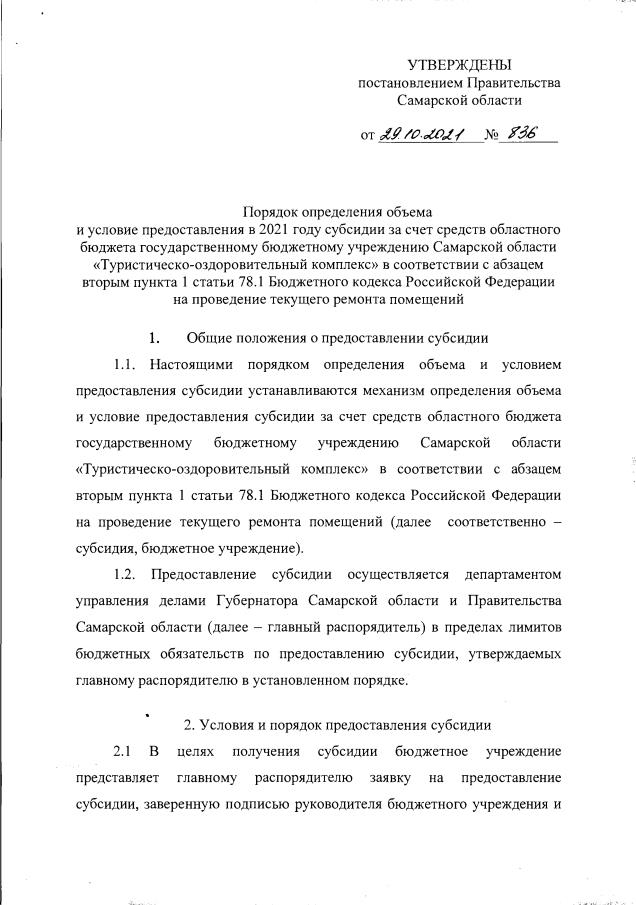 УТВЕРЖДЕНЫ
постановлением Правительства
Самарской области

от 29.10.2021 № 836

Порядок определения объема
и условие предоставления в 2021 году субсидии за счет средств областного бюджета государственному бюджетному учреждению Самарской области «Туристическо-оздоровительный комплекс» в соответствии с абзацем вторым пункта 1 статьи 78.1 Бюджетного кодекса Российской Федерации на проведение текущего ремонта помещений

1. Общие положения о предоставлении субсидии

1.1. Настоящими порядком определения объема и условием предоставления субсидии устанавливаются механизм определения объема и условие предоставления субсидии за счет средств областного бюджета государственному бюджетному учреждению Самарской области «Туристическо-оздоровительный комплекс» в соответствии с абзацем вторым пункта 1 статьи 78.1 Бюджетного кодекса Российской Федерации на проведение текущего ремонта помещений (далее соответственно – субсидия, бюджетное учреждение).

1.2. Предоставление субсидии осуществляется департаментом управления делами Губернатора Самарской области и Правительства Самарской области (далее – главный распорядитель) в пределах лимитов бюджетных обязательств по предоставлению субсидии, утверждаемых главному распорядителю в установленном порядке.

2. Условия и порядок предоставления субсидии

2.1 В целях получения субсидии бюджетное учреждение представляет главному распорядителю заявку на предоставление субсидии, заверенную подписью руководителя бюджетного учреждения и